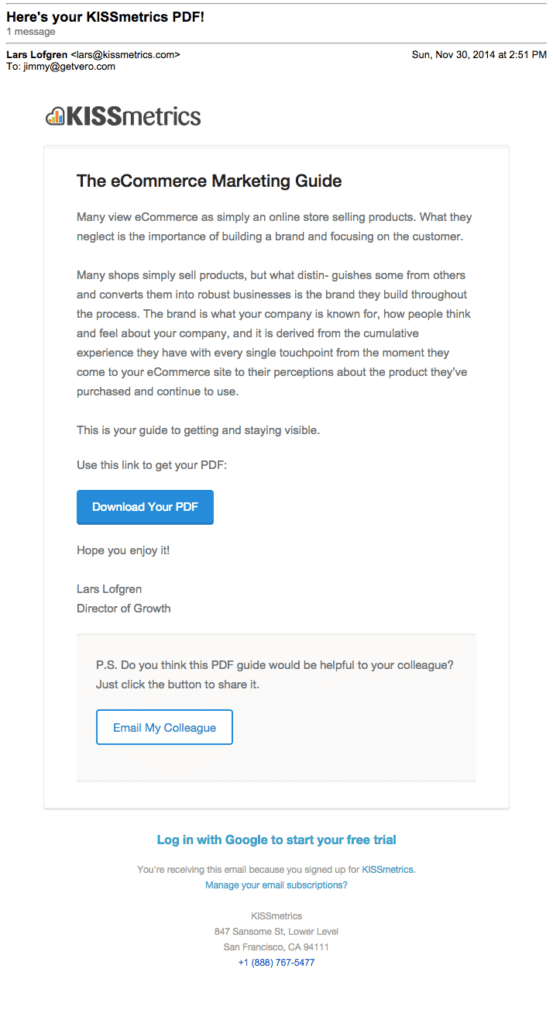 Here's your KISSmetrics PDF!
1 message

Lars Lofgren <lars@kissmetrics.com> Sun, Nov 30, 2014 at 2:51 PM
To: jimmy@getvero.com

KISSmetrics

The eCommerce Marketing Guide

Many view eCommerce as simply an online store selling products. What they neglect is the importance of building a brand and focusing on the customer.

Many shops simply sell products, but what distin- guishes some from others and converts them into robust businesses is the brand they build throughout the process. The brand is what your company is known for, how people think and feel about your company, and it is derived from the cumulative experience they have with every single touchpoint from the moment they come to your eCommerce site to their perceptions about the product they've purchased and continue to use.

This is your guide to getting and staying visible.

Use this link to get your PDF:

Download Your PDF

Hope you enjoy it!

Lars Lofgren
Director of Growth

P.S. Do you think this PDF guide would be helpful to your colleague? Just click the button to share it.

Email My Colleague

Log in with Google to start your free trial

You're receiving this email because you signed up for KISSmetrics.
Manage your email subscriptions?

KISSmetrics
847 Sansome St, Lower Level
San Francisco, CA 94111
+1 (888) 767-5477